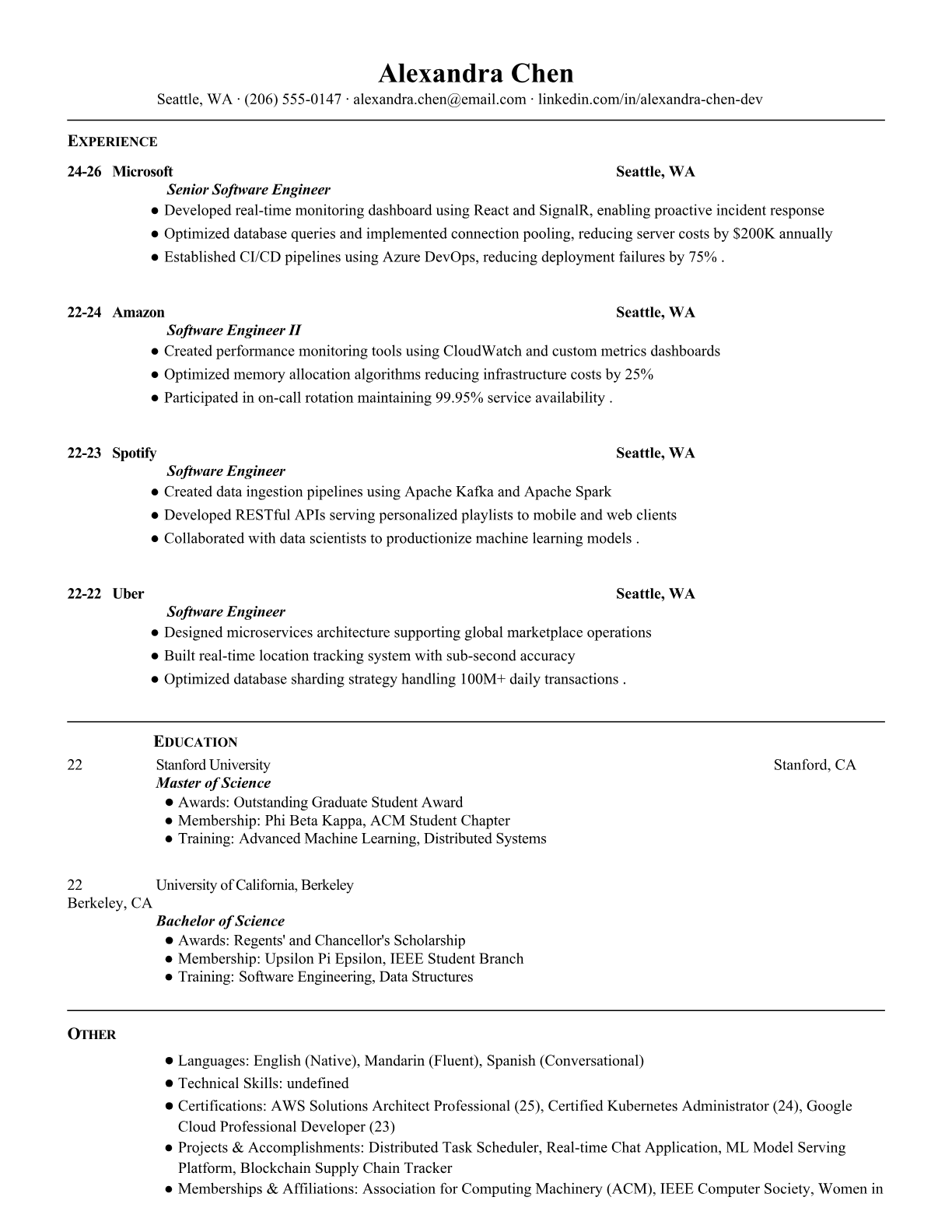 Alexandra Chen
Seattle, WA · (206) 555-0147 · alexandra.chen@email.com · linkedin.com/in/alexandra-chen-dev

EXPERIENCE

24-26 Microsoft Seattle, WA
Senior Software Engineer
● Developed real-time monitoring dashboard using React and SignalR, enabling proactive incident response
● Optimized database queries and implemented connection pooling, reducing server costs by $200K annually
● Established CI/CD pipelines using Azure DevOps, reducing deployment failures by 75% .

22-24 Amazon Seattle, WA
Software Engineer II
● Created performance monitoring tools using CloudWatch and custom metrics dashboards
● Optimized memory allocation algorithms reducing infrastructure costs by 25%
● Participated in on-call rotation maintaining 99.95% service availability .

22-23 Spotify Seattle, WA
Software Engineer
● Created data ingestion pipelines using Apache Kafka and Apache Spark
● Developed RESTful APIs serving personalized playlists to mobile and web clients
● Collaborated with data scientists to productionize machine learning models .

22-22 Uber Seattle, WA
Software Engineer
● Designed microservices architecture supporting global marketplace operations
● Built real-time location tracking system with sub-second accuracy
● Optimized database sharding strategy handling 100M+ daily transactions .

EDUCATION
22 Stanford University Stanford, CA
Master of Science
● Awards: Outstanding Graduate Student Award
● Membership: Phi Beta Kappa, ACM Student Chapter
● Training: Advanced Machine Learning, Distributed Systems

22 University of California, Berkeley
Berkeley, CA
Bachelor of Science
● Awards: Regents' and Chancellor's Scholarship
● Membership: Upsilon Pi Epsilon, IEEE Student Branch
● Training: Software Engineering, Data Structures

OTHER
● Languages: English (Native), Mandarin (Fluent), Spanish (Conversational)
● Technical Skills: undefined
● Certifications: AWS Solutions Architect Professional (25), Certified Kubernetes Administrator (24), Google Cloud Professional Developer (23)
● Projects & Accomplishments: Distributed Task Scheduler, Real-time Chat Application, ML Model Serving Platform, Blockchain Supply Chain Tracker
● Memberships & Affiliations: Association for Computing Machinery (ACM), IEEE Computer Society, Women in